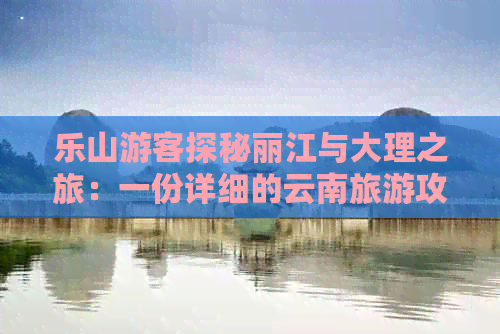 乐山游客探秘丽江与大理之旅：一份详细的云南旅游攻